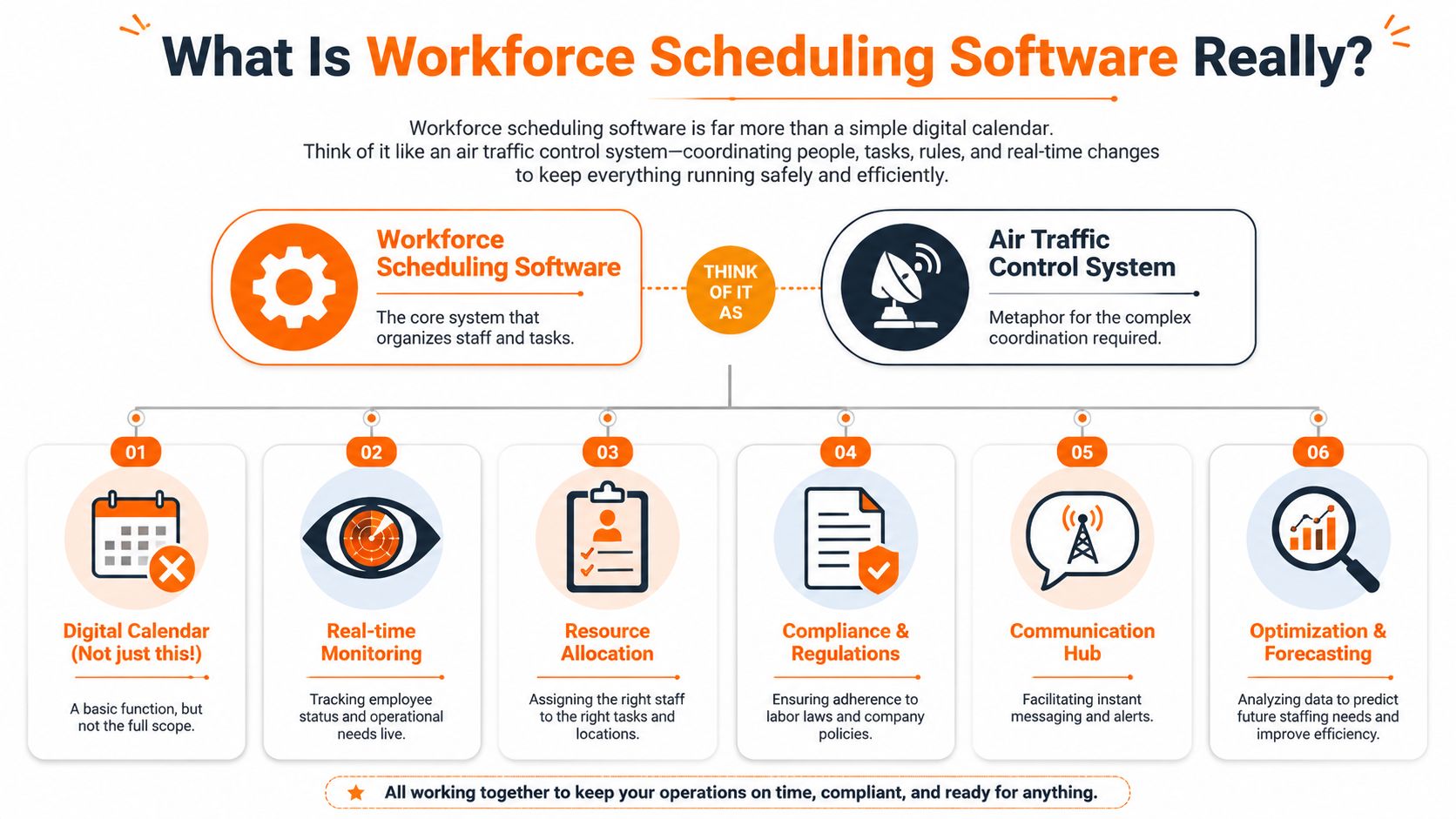 What Is Workforce Scheduling Software Really?

Workforce scheduling software is far more than a simple digital calendar. Think of it like an air traffic control system—coordinating people, tasks, rules, and real-time changes to keep everything running safely and efficiently.

Workforce Scheduling Software

The core system that organizes staff and tasks.

THINK OF IT AS

Air Traffic Control System

Metaphor for the complex coordination required.

01

Digital Calendar (Not just this!)

A basic function, but not the full scope.

02

Real-time Monitoring

Tracking employee status and operational needs live.

03

Resource Allocation

Assigning the right staff to the right tasks and locations.

04

Compliance & Regulations

Ensuring adherence to labor laws and company policies.

05

Communication Hub

Facilitating instant messaging and alerts.

06

Optimization & Forecasting

Analyzing data to predict future staffing needs and improve efficiency.

All working together to keep your operations on time, compliant, and ready for anything.